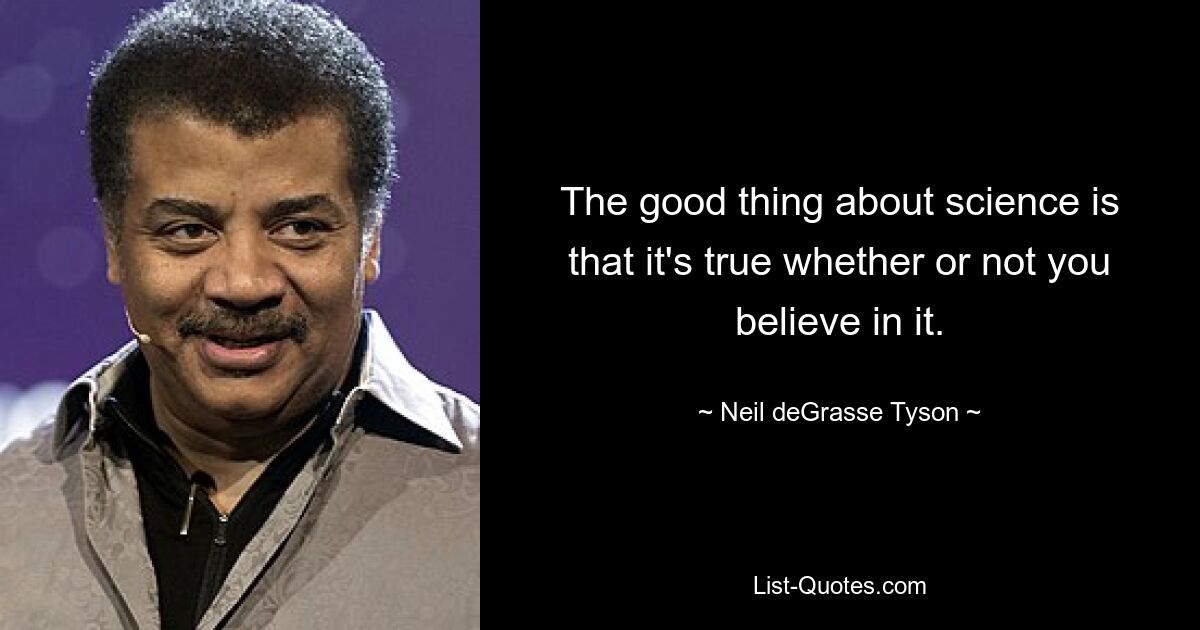 The good thing about science is that it's true whether or not you believe in it.

~ Neil deGrasse Tyson ~

List-Quotes.com